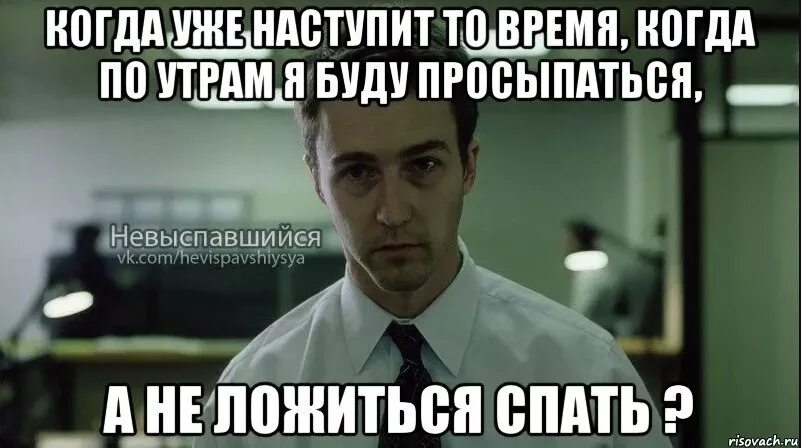 КОГДА УЖЕ НАСТУПИТ ТО ВРЕМЯ, КОГДА ПО УТРАМ Я БУДУ ПРОСЫПАТЬСЯ,

Невыспавшийся
vk.com/hevispavshiysya

А НЕ ЛОЖИТЬСЯ СПАТЬ ?

risovach.ru